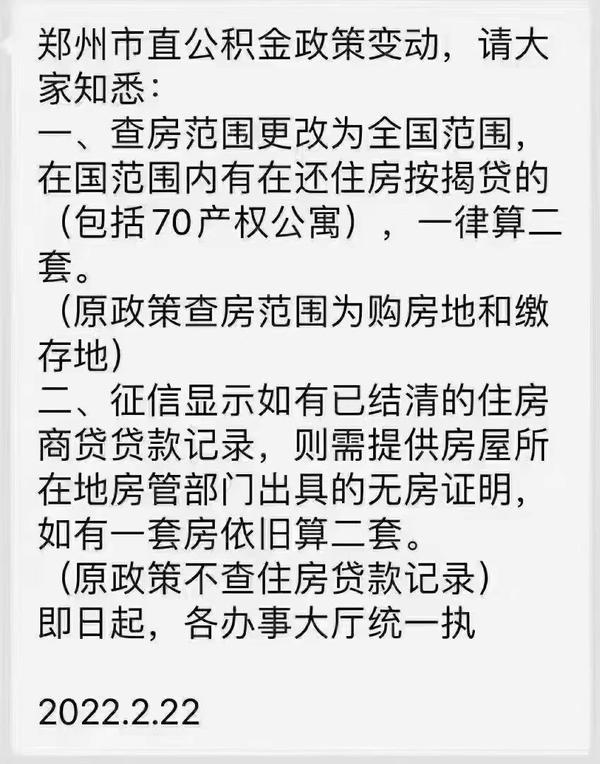 郑州市直公积金政策变动，请大家知悉：
一、查房范围更改为全国范围，在国范围内有在还住房按揭贷的（包括70产权公寓），一律算二套。
（原政策查房范围为购房地和缴存地）
二、征信显示如有已结清的住房商贷贷款记录，则需提供房屋所在地房管部门出具的无房证明，如有一套房依旧算二套。
（原政策不查住房贷款记录）
即日起，各办事大厅统一执

2022.2.22